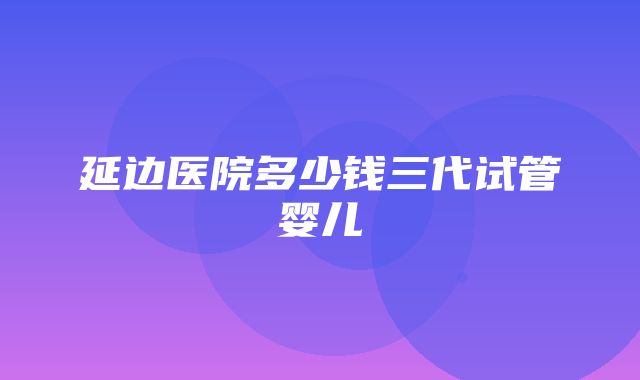 延边医院多少钱三代试管婴儿